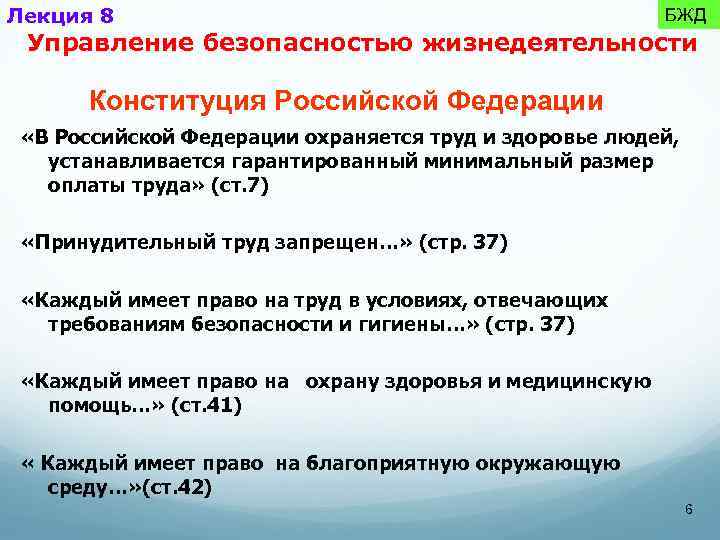 Лекция 8

БЖД

Управление безопасностью жизнедеятельности

Конституция Российской Федерации

«В Российской Федерации охраняется труд и здоровье людей, устанавливается гарантированный минимальный размер оплаты труда» (ст.7)

«Принудительный труд запрещен…» (стр. 37)

«Каждый имеет право на труд в условиях, отвечающих требованиям безопасности и гигиены…» (стр. 37)

«Каждый имеет право на охрану здоровья и медицинскую помощь…» (ст.41)

« Каждый имеет право на благоприятную окружающую среду…»(ст.42)

6